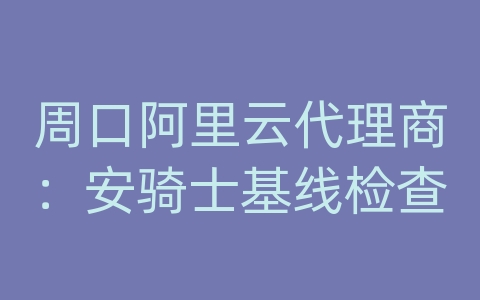 周口阿里云代理商：安骑士基线检查